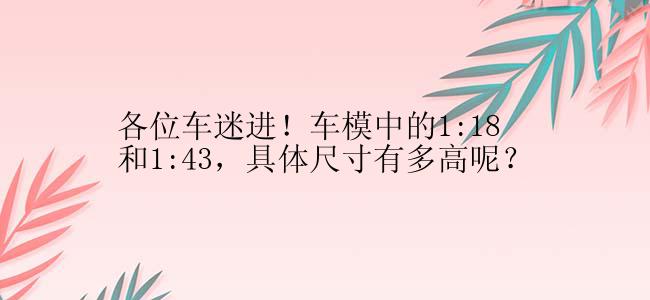 各位车迷进！车模中的1:18和1:43，具体尺寸有多高呢？